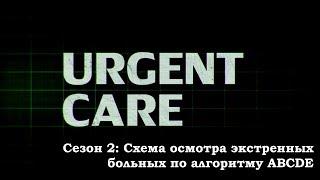 URGENT CARE

Сезон 2: Схема осмотра экстренных больных по алгоритму ABCDE